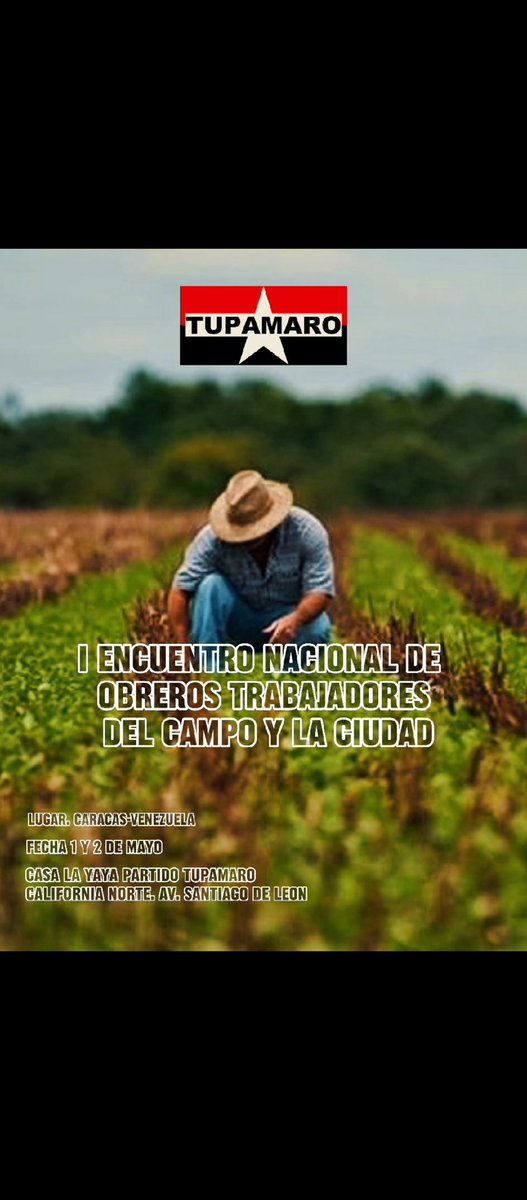 TUPAMARO

I ENCUENTRO NACIONAL DE OBREROS TRABAJADORES DEL CAMPO Y LA CIUDAD

LUGAR. CARACAS-VENEZUELA

FECHA 1 Y 2 DE MAYO

CASA LA YAYA PARTIDO TUPAMARO
CALIFORNIA NORTE. AV. SANTIAGO DE LEON